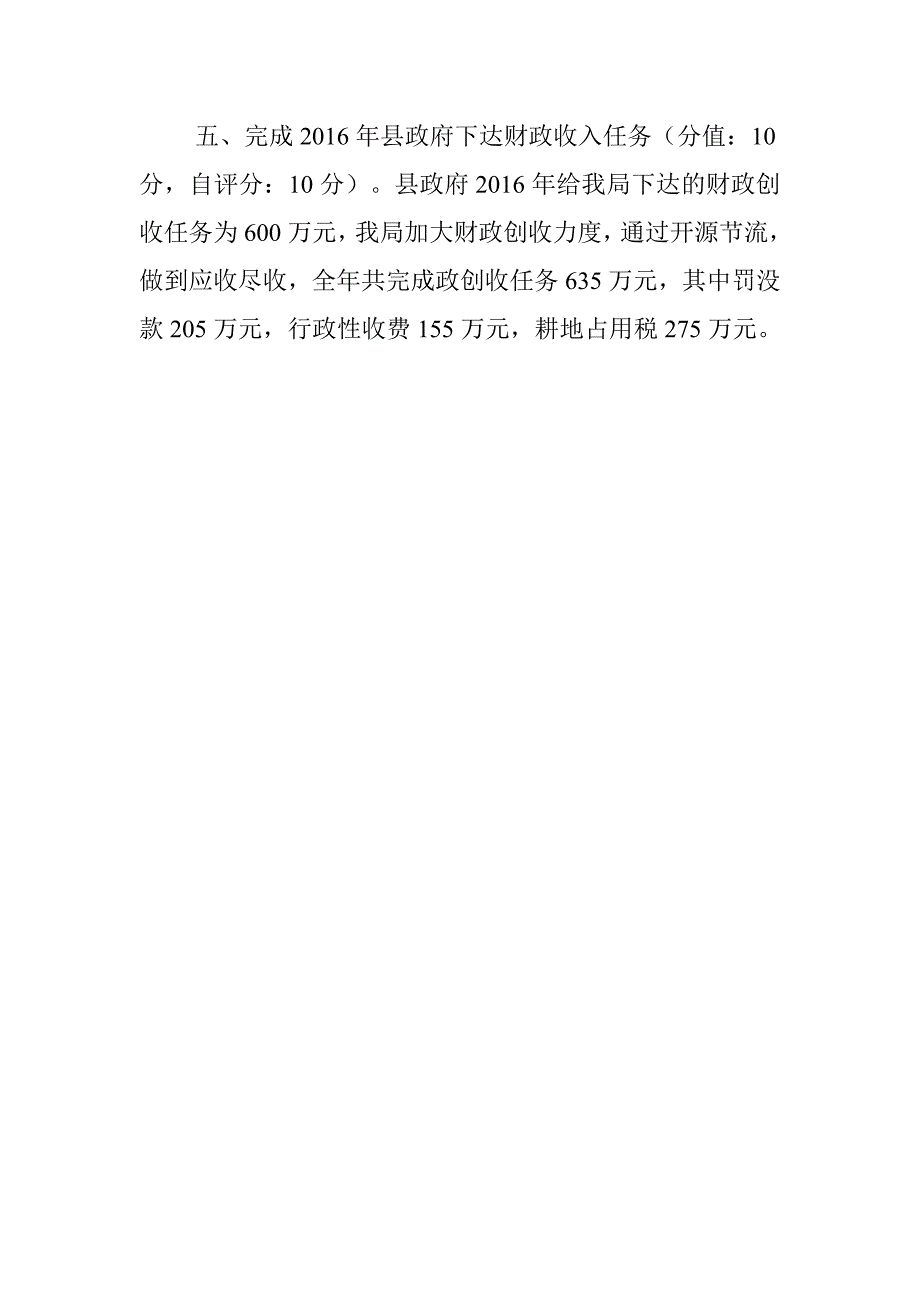 五、完成 2016 年县政府下达财政收入任务（分值：10 分，自评分：10 分）。县政府 2016 年给我局下达的财政创收任务为 600 万元，我局加大财政创收力度，通过开源节流，做到应收尽收，全年共完成政创收任务 635 万元，其中罚没款 205 万元，行政性收费 155 万元，耕地占用税 275 万元。